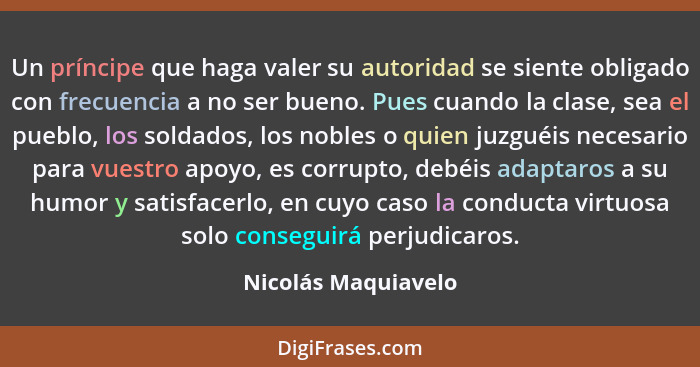 Un príncipe que haga valer su autoridad se siente obligado con frecuencia a no ser bueno. Pues cuando la clase, sea el pueblo, los soldados, los nobles o quien juzguéis necesario para vuestro apoyo, es corrupto, debéis adaptaros a su humor y satisfacerlo, en cuyo caso la conducta virtuosa solo conseguirá perjudicaros.

Nicolás Maquiavelo

DigiFrases.com